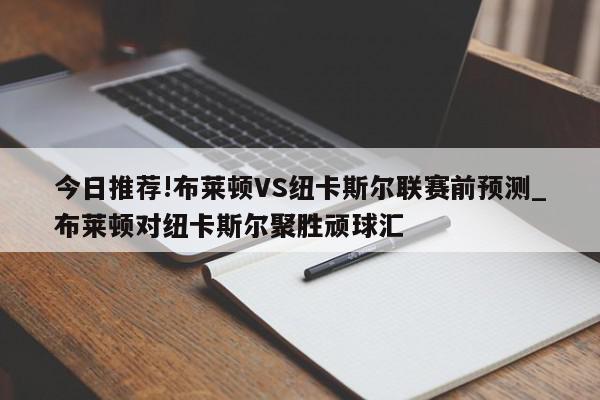 今日推荐!布莱顿VS纽卡斯尔联赛前预测_布莱顿对纽卡斯尔聚胜顽球汇